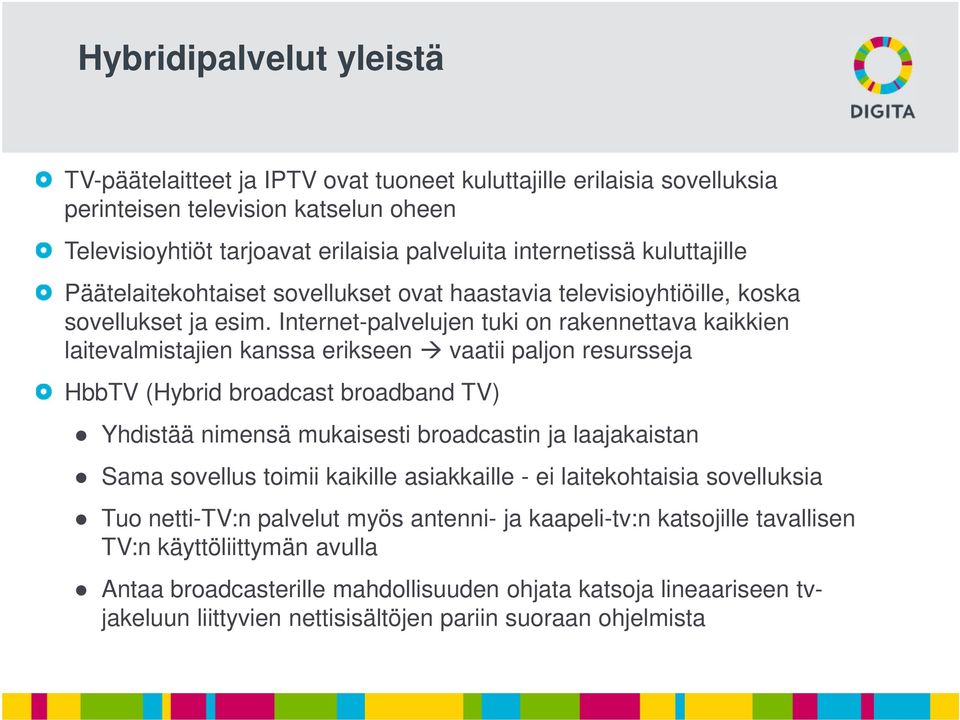 Hybridipalvelut yleistä

DIGITA

TV-päätelaitteet ja IPTV ovat tuoneet kuluttajille erilaisia sovelluksia perinteisen television katselun oheen

Televisioyhtiöt tarjoavat erilaisia palveluita internetissä kuluttajille

Päätelaitekohtaiset sovellukset ovat haastavia televisioyhtiöille, koska sovellukset ja esim. Internet-palvelujen tuki on rakennettava kaikkien laitevalmistajien kanssa erikseen → vaatii paljon resursseja

HbbTV (Hybrid broadcast broadband TV)

Yhdistää nimensä mukaisesti broadcastin ja laajakaistan

Sama sovellus toimii kaikille asiakkaille - ei laitekohtaisia sovelluksia

Tuo netti-TV:n palvelut myös antenni- ja kaapeli-tv:n katsojille tavallisen TV:n käyttöliittymän avulla

Antaa broadcasterille mahdollisuuden ohjata katsoja lineaariseen tv-jakeluun liittyvien nettisisältöjen pariin suoraan ohjelmista